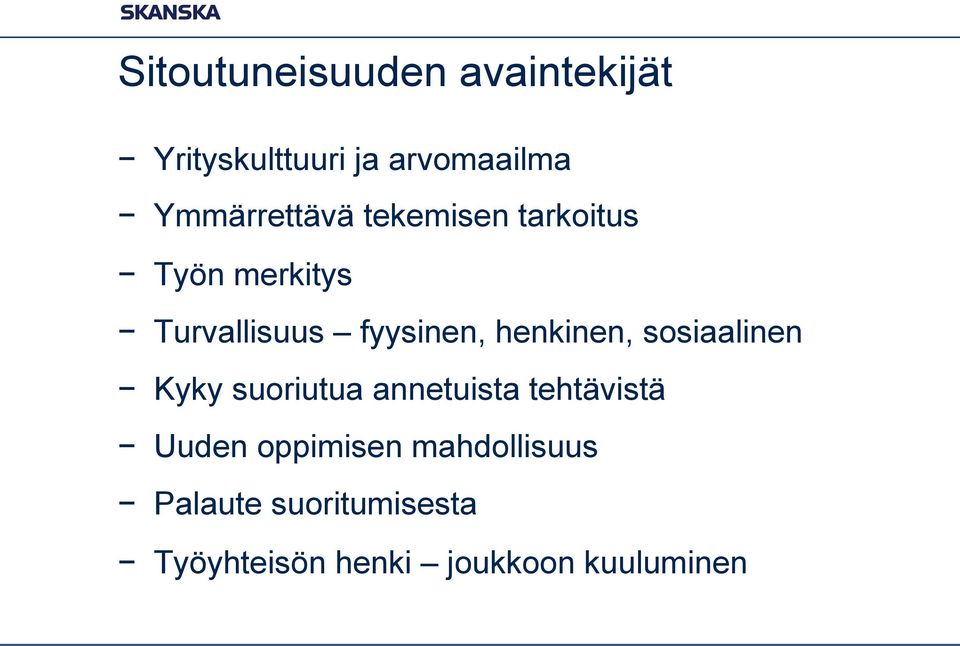 SKANSKA

Sitoutuneisuuden avaintekijät

− Yrityskulttuuri ja arvomaailma
− Ymmärrettävä tekemisen tarkoitus
− Työn merkitys
− Turvallisuus – fyysinen, henkinen, sosiaalinen
− Kyky suoriutua annetuista tehtävistä
− Uuden oppimisen mahdollisuus
− Palaute suoritumisesta
− Työyhteisön henki – joukkoon kuuluminen